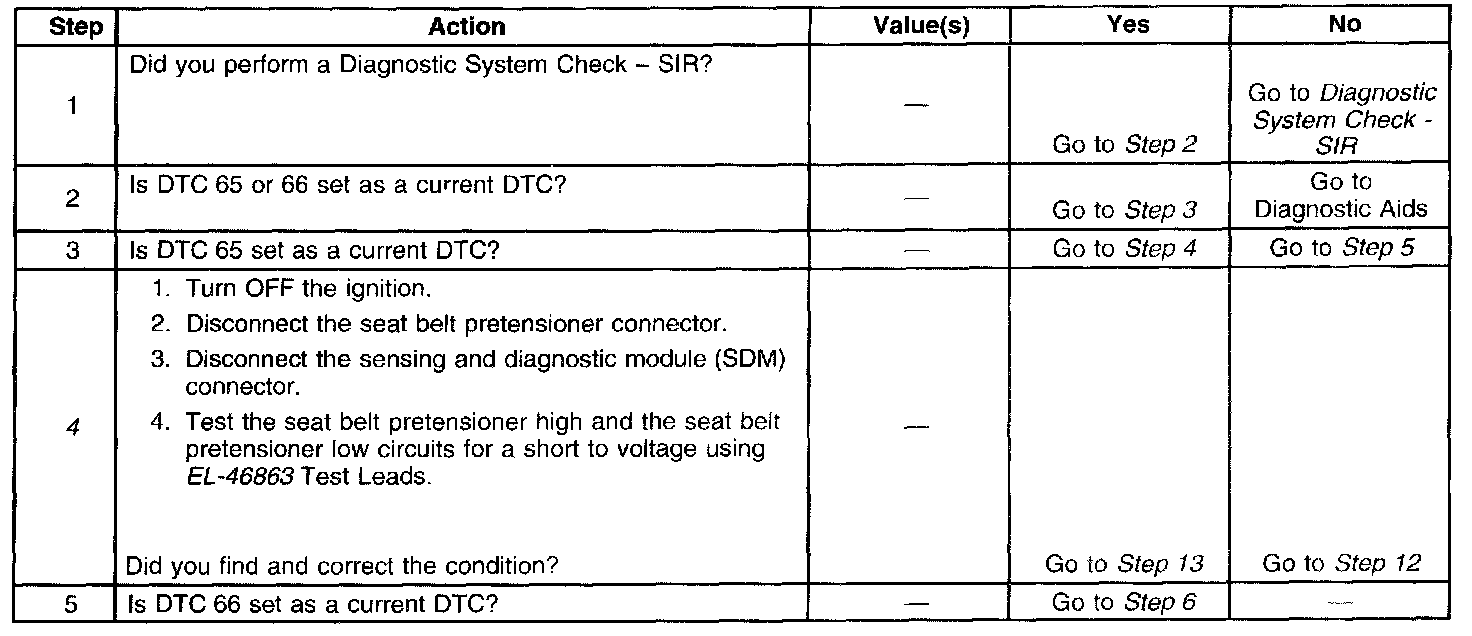 | Step | Action | Value(s) | Yes | No |
|---|---|---|---|---|
| 1 | Did you perform a Diagnostic System Check – SIR? | — | Go to Step 2 | Go to Diagnostic System Check - SIR |
| 2 | Is DTC 65 or 66 set as a current DTC? | — | Go to Step 3 | Go to Diagnostic Aids |
| 3 | Is DTC 65 set as a current DTC? | — | Go to Step 4 | Go to Step 5 |
| 4 | 1. Turn OFF the ignition. 2. Disconnect the seat belt pretensioner connector. 3. Disconnect the sensing and diagnostic module (SDM) connector. 4. Test the seat belt pretensioner high and the seat belt pretensioner low circuits for a short to voltage using EL-46863 Test Leads. Did you find and correct the condition? | — | Go to Step 13 | Go to Step 12 |
| 5 | Is DTC 66 set as a current DTC? | — | Go to Step 6 | — |